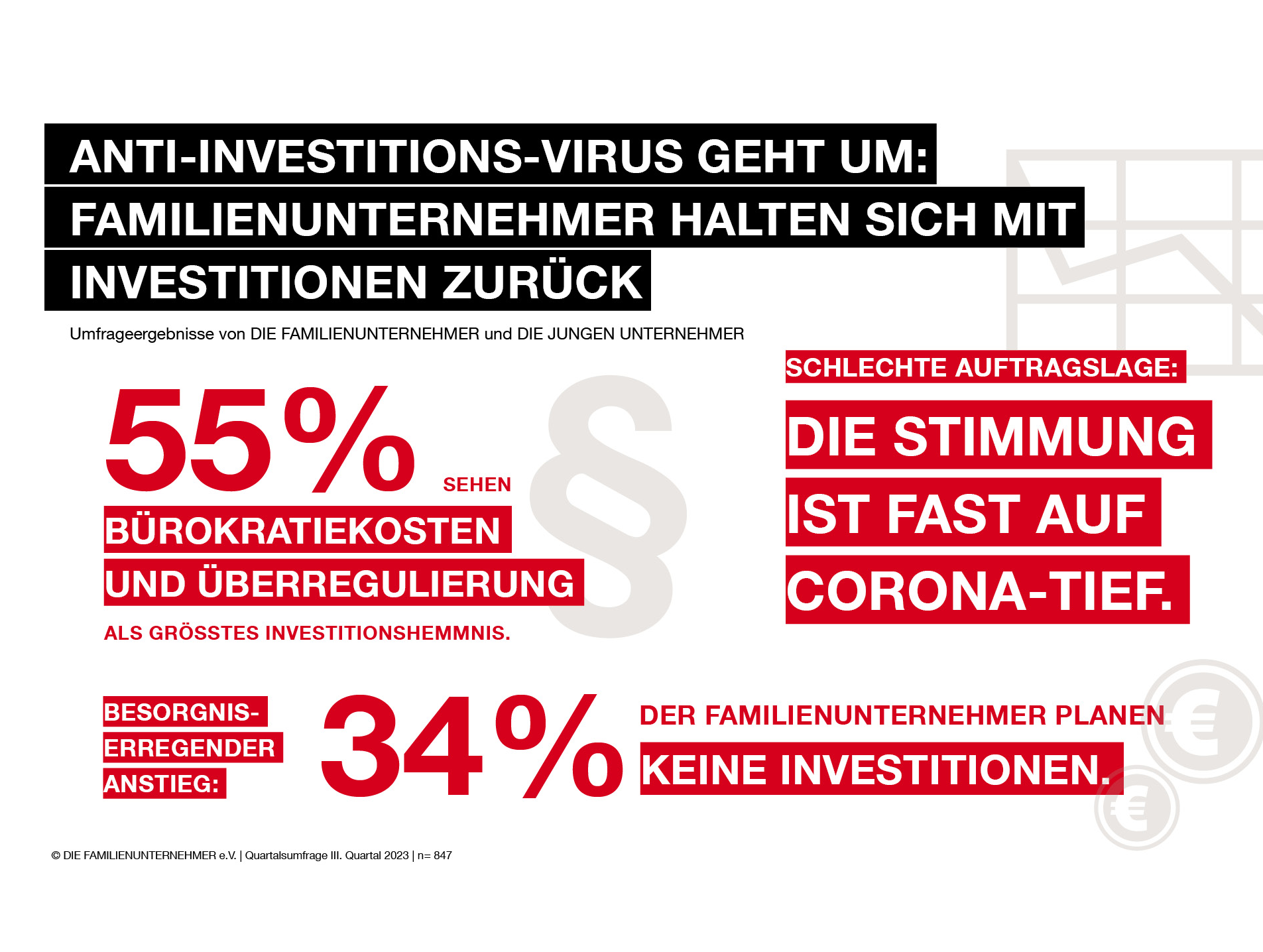 ANTI-INVESTITIONS-VIRUS GEHT UM: FAMILIENUNTERNEHMER HALTEN SICH MIT INVESTITIONEN ZURÜCK

Umfrageergebnisse von DIE FAMILIENUNTERNEHMER und DIE JUNGEN UNTERNEHMER

55% SEHEN BÜROKRATIEKOSTEN UND ÜBERREGULIERUNG ALS GRÖSSTES INVESTITIONSHEMMNIS.

§

SCHLECHTE AUFTRAGSLAGE:

DIE STIMMUNG IST FAST AUF CORONA-TIEF.

BESORGNIS-ERREGENDER ANSTIEG:

34%

DER FAMILIENUNTERNEHMER PLANEN KEINE INVESTITIONEN.

€

€

© DIE FAMILIENUNTERNEHMER e.V. | Quartalsumfrage III. Quartal 2023 | n= 847